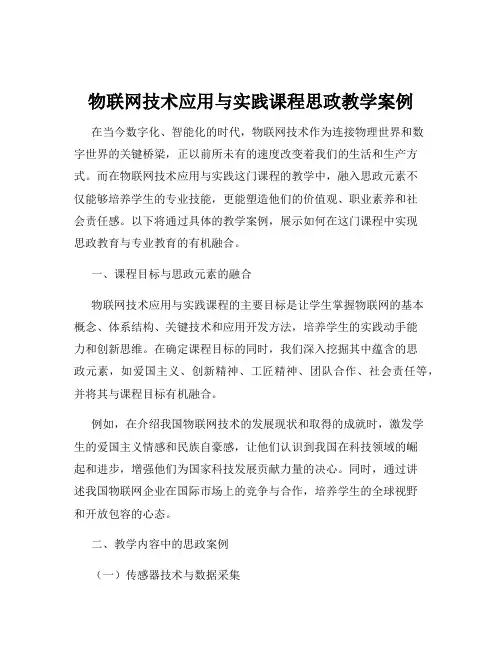 物联网技术应用与实践课程思政教学案例

在当今数字化、智能化的时代，物联网技术作为连接物理世界和数字世界的关键桥梁，正以前所未有的速度改变着我们的生活和生产方式。而在物联网技术应用与实践这门课程的教学中，融入思政元素不仅能够培养学生的专业技能，更能塑造他们的价值观、职业素养和社会责任感。以下将通过具体的教学案例，展示如何在这门课程中实现思政教育与专业教育的有机融合。

一、课程目标与思政元素的融合

物联网技术应用与实践课程的主要目标是让学生掌握物联网的基本概念、体系结构、关键技术和应用开发方法，培养学生的实践动手能力和创新思维。在确定课程目标的同时，我们深入挖掘其中蕴含的思政元素，如爱国主义、创新精神、工匠精神、团队合作、社会责任等，并将其与课程目标有机融合。

例如，在介绍我国物联网技术的发展现状和取得的成就时，激发学生的爱国主义情感和民族自豪感，让他们认识到我国在科技领域的崛起和进步，增强他们为国家科技发展贡献力量的决心。同时，通过讲述我国物联网企业在国际市场上的竞争与合作，培养学生的全球视野和开放包容的心态。

二、教学内容中的思政案例

（一）传感器技术与数据采集